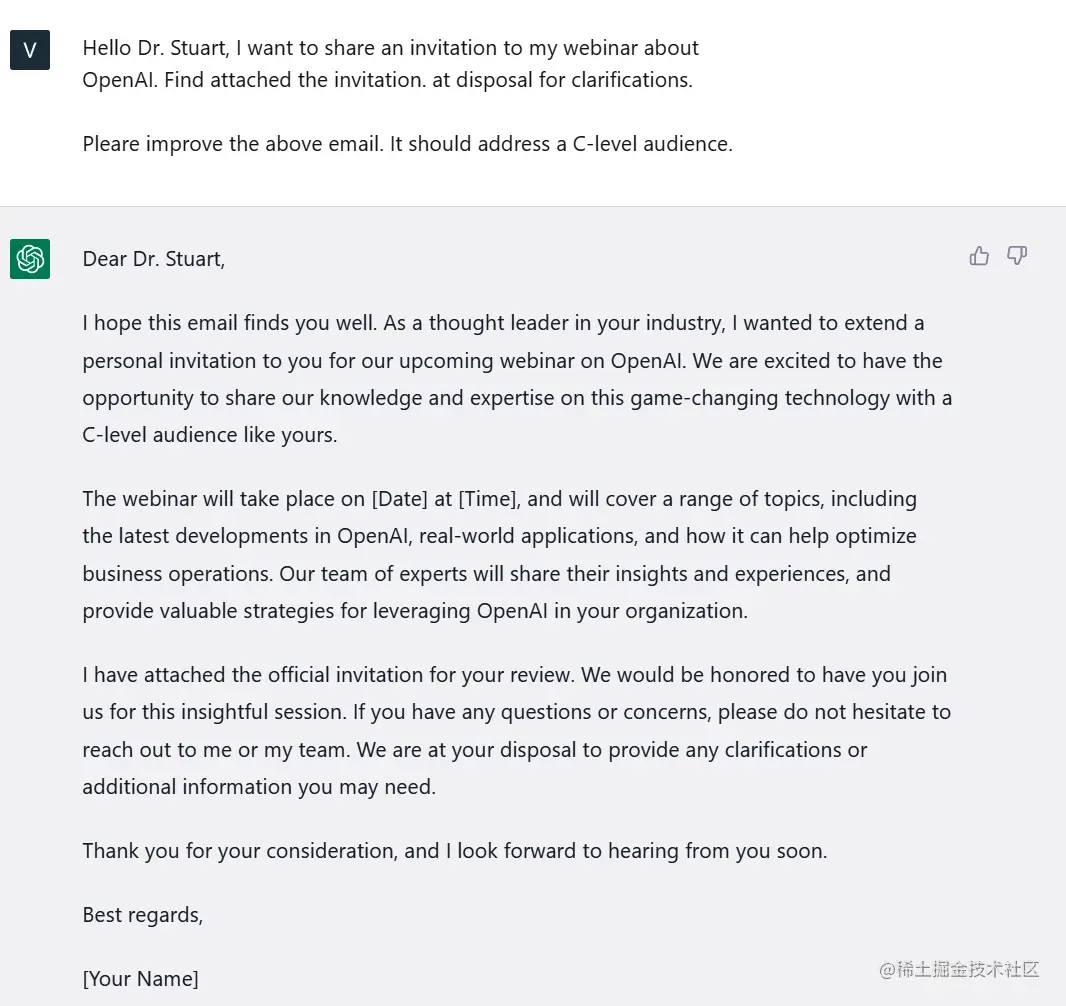 V

Hello Dr. Stuart, I want to share an invitation to my webinar about OpenAI. Find attached the invitation. at disposal for clarifications.

Pleare improve the above email. It should address a C-level audience.

Dear Dr. Stuart,

I hope this email finds you well. As a thought leader in your industry, I wanted to extend a personal invitation to you for our upcoming webinar on OpenAI. We are excited to have the opportunity to share our knowledge and expertise on this game-changing technology with a C-level audience like yours.

The webinar will take place on [Date] at [Time], and will cover a range of topics, including the latest developments in OpenAI, real-world applications, and how it can help optimize business operations. Our team of experts will share their insights and experiences, and provide valuable strategies for leveraging OpenAI in your organization.

I have attached the official invitation for your review. We would be honored to have you join us for this insightful session. If you have any questions or concerns, please do not hesitate to reach out to me or my team. We are at your disposal to provide any clarifications or additional information you may need.

Thank you for your consideration, and I look forward to hearing from you soon.

Best regards,

[Your Name]

@稀土掘金技术社区